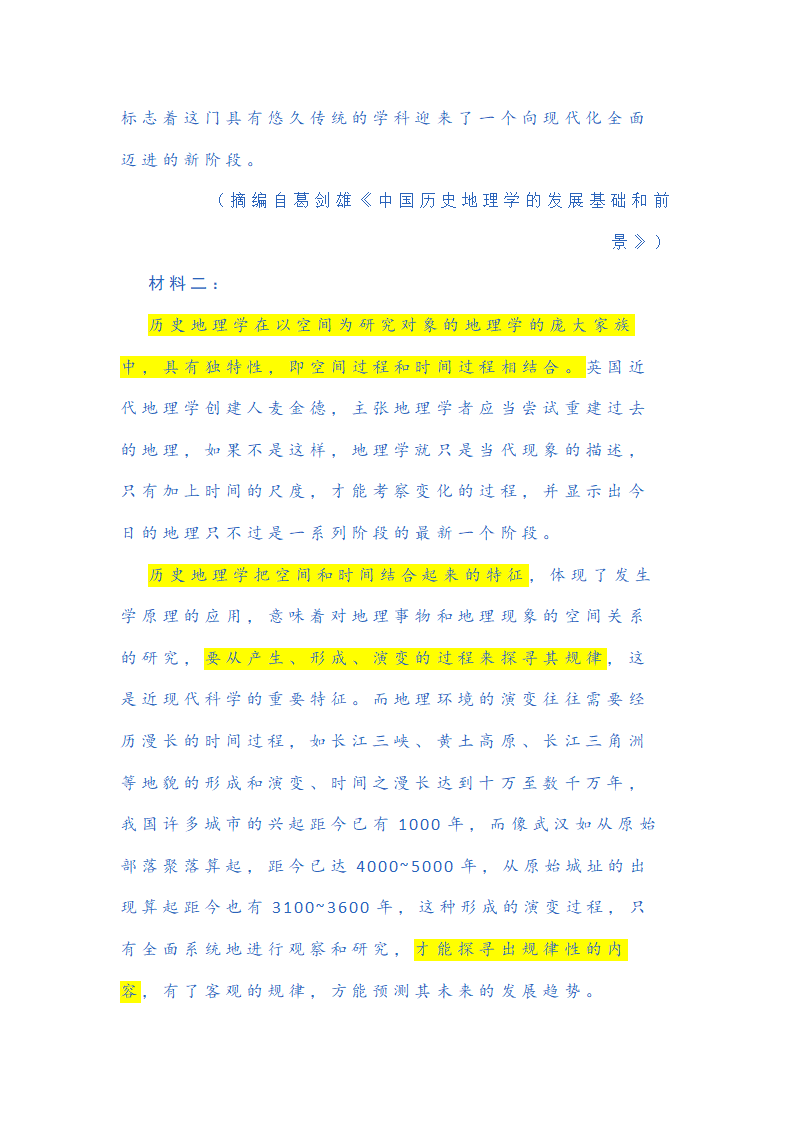 标志着这门具有悠久传统的学科迎来了一个向现代化全面迈进的新阶段。

（摘编自葛剑雄《中国历史地理学的发展基础和前景》）

材料二：

历史地理学在以空间为研究对象的地理学的庞大家族中，具有独特性，即空间过程和时间过程相结合。英国近代地理学创建人麦金德，主张地理学者应当尝试重建过去的地理，如果不是这样，地理学就只是当代现象的描述，只有加上时间的尺度，才能考察变化的过程，并显示出今日的地理只不过是一系列阶段的最新一个阶段。

历史地理学把空间和时间结合起来的特征，体现了发生学原理的应用，意味着对地理事物和地理现象的空间关系的研究，要从产生、形成、演变的过程来探寻其规律，这是近现代科学的重要特征。而地理环境的演变往往需要经历漫长的时间过程，如长江三峡、黄土高原、长江三角洲等地貌的形成和演变、时间之漫长达到十万至数千万年，我国许多城市的兴起距今已有 1000 年，而像武汉如从原始部落聚落算起，距今已达 4000~5000 年，从原始城址的出现算起距今也有 3100~3600 年，这种形成的演变过程，只有全面系统地进行观察和研究，才能探寻出规律性的内容，有了客观的规律，方能预测其未来的发展趋势。